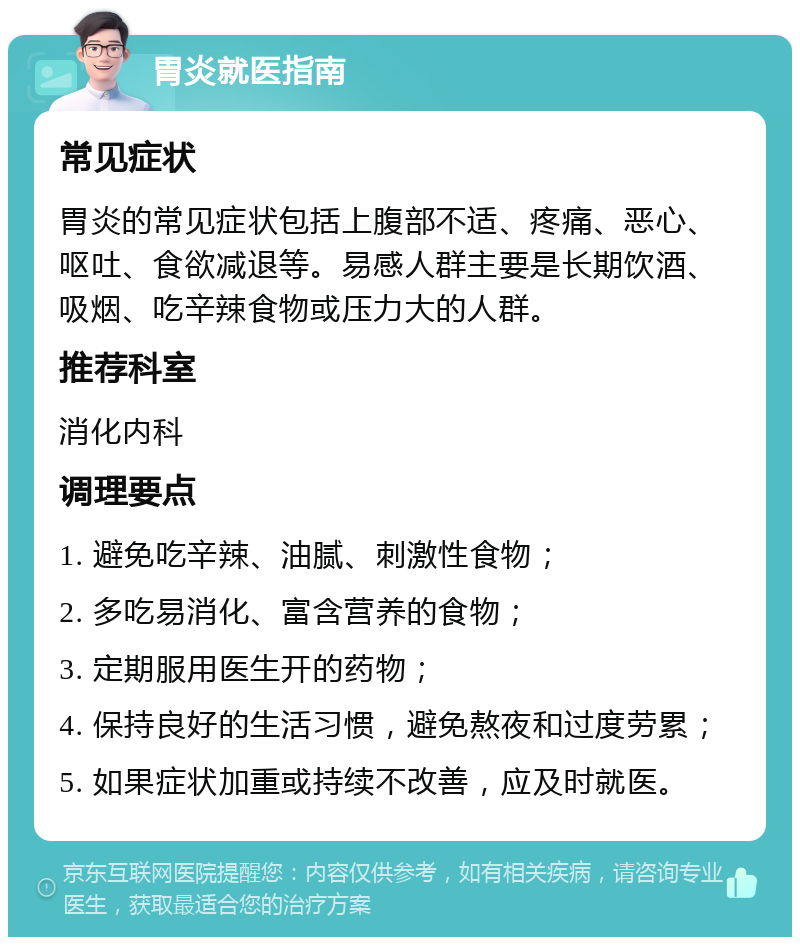 胃炎就医指南

常见症状

胃炎的常见症状包括上腹部不适、疼痛、恶心、呕吐、食欲减退等。易感人群主要是长期饮酒、吸烟、吃辛辣食物或压力大的人群。

推荐科室

消化内科

调理要点

1. 避免吃辛辣、油腻、刺激性食物；

2. 多吃易消化、富含营养的食物；

3. 定期服用医生开的药物；

4. 保持良好的生活习惯，避免熬夜和过度劳累；

5. 如果症状加重或持续不改善，应及时就医。

京东互联网医院提醒您：内容仅供参考，如有相关疾病，请咨询专业医生，获取最适合您的治疗方案